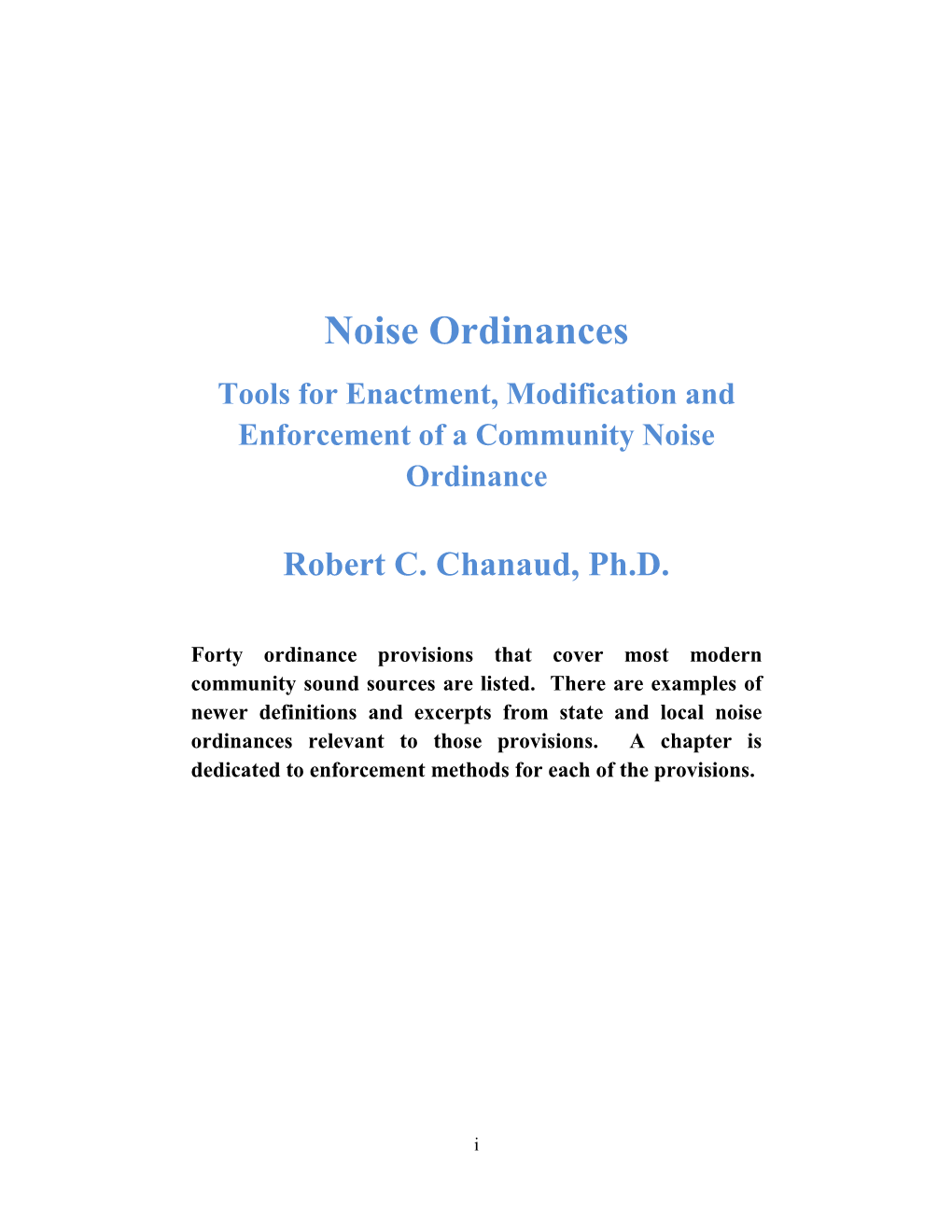 Noise Ordinances

Tools for Enactment, Modification and Enforcement of a Community Noise Ordinance

Robert C. Chanaud, Ph.D.

Forty ordinance provisions that cover most modern community sound sources are listed. There are examples of newer definitions and excerpts from state and local noise ordinances relevant to those provisions. A chapter is dedicated to enforcement methods for each of the provisions.

i